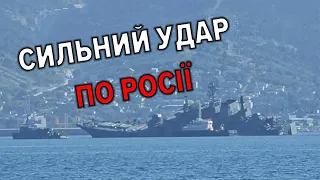 СИЛЬНИЙ УДАР
ПО РОСІЇ